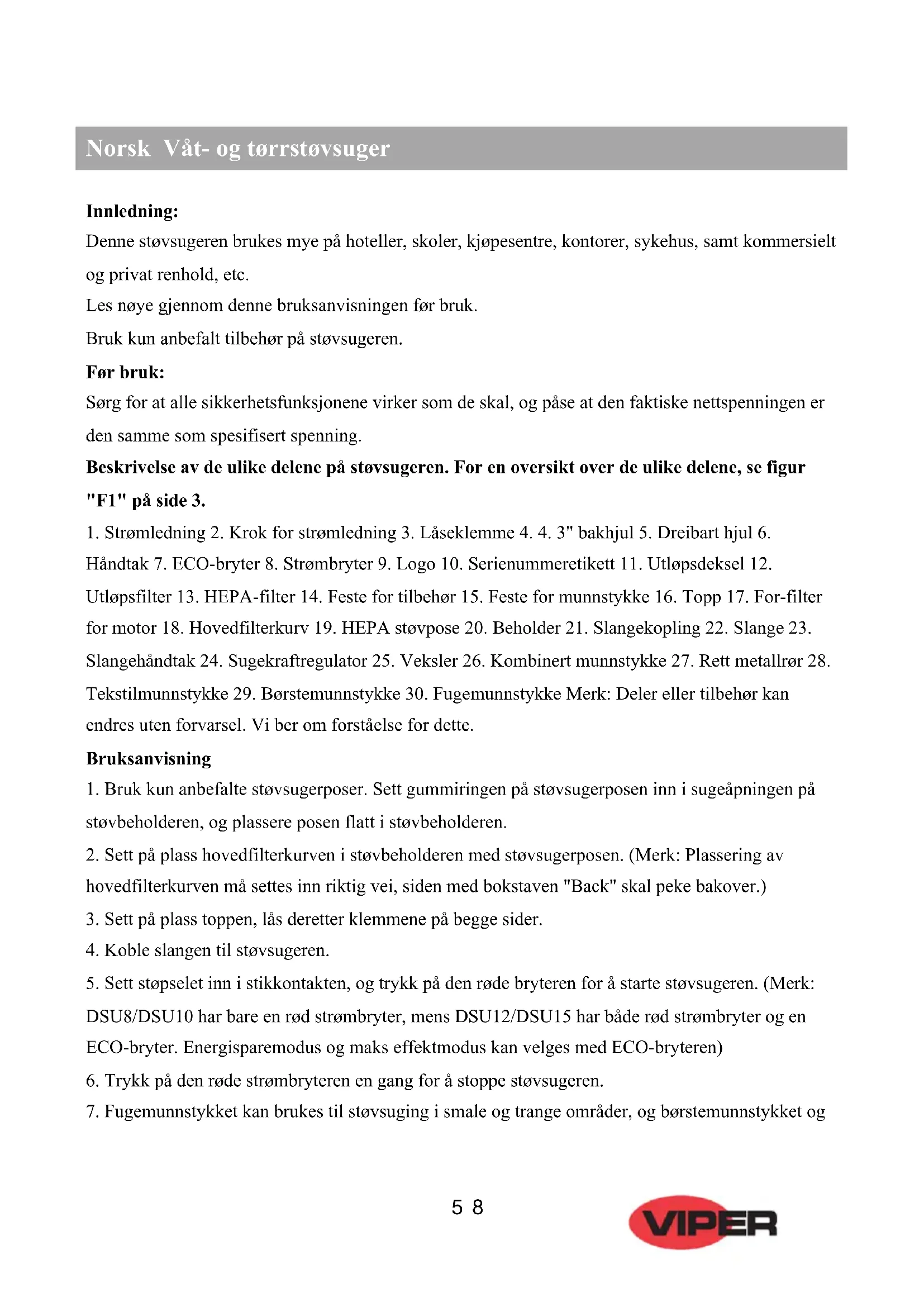 Norsk Våt- og tørrstøvsuger

Innledning:
Denne støvsugeren brukes mye på hoteller, skoler, kjøpesentre, kontorer, sykehus, samt kommersielt og privat renhold, etc.
Les nøye gjennom denne bruksanvisningen før bruk.
Bruk kun anbefalt tilbehør på støvsugeren.
Før bruk:
Sørg for at alle sikkerhetsfunksjonene virker som de skal, og påse at den faktiske nettspenningen er den samme som spesifisert spenning.
Beskrivelse av de ulike delene på støvsugeren. For en oversikt over de ulike delene, se figur "F1" på side 3.
1. Strømledning 2. Krok for strømledning 3. Låseklemme 4. 4. 3" bakhjul 5. Dreibart hjul 6. Håndtak 7. ECO-bryter 8. Strømbryter 9. Logo 10. Serienummeretikett 11. Utløpsdeksel 12. Utløpsfilter 13. HEPA-filter 14. Feste for tilbehør 15. Feste for munnstykke 16. Topp 17. For-filter for motor 18. Hovedfilterkurv 19. HEPA støvpose 20. Beholder 21. Slangekopling 22. Slange 23. Slangehåndtak 24. Sugekraftregulator 25. Veksler 26. Kombinert munnstykke 27. Rett metallrør 28. Tekstilmunnstykke 29. Børstemunnstykke 30. Fugemunnstykke Merk: Deler eller tilbehør kan endres uten forvarsel. Vi ber om forståelse for dette.
Bruksanvisning
1. Bruk kun anbefalte støvsugerposer. Sett gummiringen på støvsugerposen inn i sugeåpningen på støvbeholderen, og plassere posen flatt i støvbeholderen.
2. Sett på plass hovedfilterkurven i støvbeholderen med støvsugerposen. (Merk: Plassering av hovedfilterkurven må settes inn riktig vei, siden med bokstaven "Back" skal peke bakover.)
3. Sett på plass toppen, lås deretter klemmene på begge sider.
4. Koble slangen til støvsugeren.
5. Sett støpselet inn i stikkontakten, og trykk på den røde bryteren for å starte støvsugeren. (Merk: DSU8/DSU10 har bare en rød strømbryter, mens DSU12/DSU15 har både rød strømbryter og en ECO-bryter. Energisparemodus og maks effektmodus kan velges med ECO-bryteren)
6. Trykk på den røde strømbryteren en gang for å stoppe støvsugeren.
7. Fugemunnstykket kan brukes til støvsuging i smale og trange områder, og børstemunnstykket og

58

VIPER